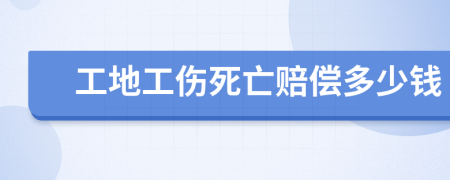 工地工伤死亡赔偿多少钱